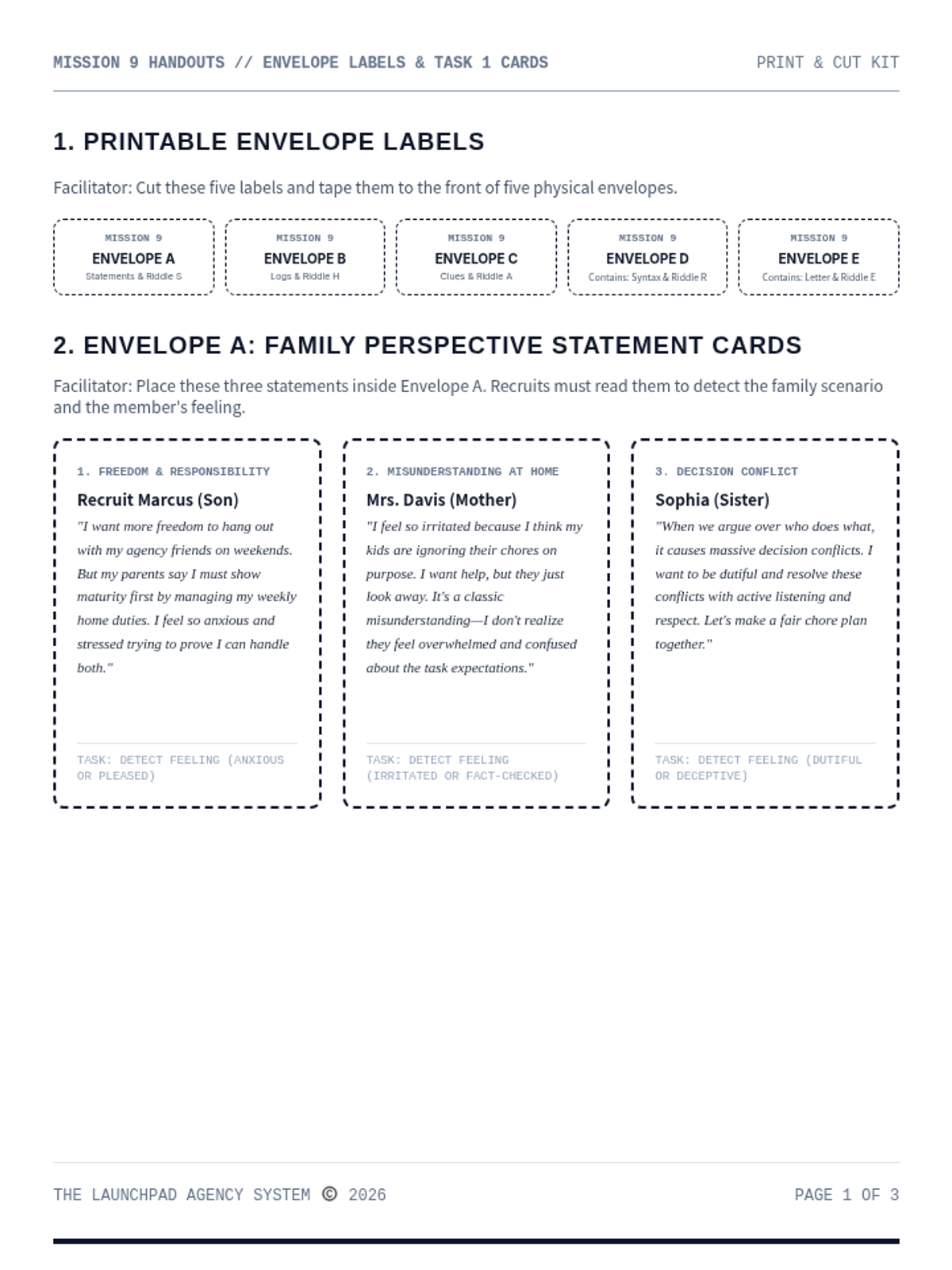 MISSION 9 HANDOUTS // ENVELOPE LABELS & TASK 1 CARDS

PRINT & CUT KIT

1. PRINTABLE ENVELOPE LABELS

Facilitator: Cut these five labels and tape them to the front of five physical envelopes.

MISSION 9
ENVELOPE A
Statements & Riddle S

MISSION 9
ENVELOPE B
Logs & Riddle H

MISSION 9
ENVELOPE C
Clues & Riddle A

MISSION 9
ENVELOPE D
Contains: Syntax & Riddle R

MISSION 9
ENVELOPE E
Contains: Letter & Riddle E

2. ENVELOPE A: FAMILY PERSPECTIVE STATEMENT CARDS

Facilitator: Place these three statements inside Envelope A. Recruits must read them to detect the family scenario and the member's feeling.

1. FREEDOM & RESPONSIBILITY

Recruit Marcus (Son)

"I want more freedom to hang out with my agency friends on weekends. But my parents say I must show maturity first by managing my weekly home duties. I feel so anxious and stressed trying to prove I can handle both."

TASK: DETECT FEELING (ANXIOUS OR PLEASED)

2. MISUNDERSTANDING AT HOME

Mrs. Davis (Mother)

"I feel so irritated because I think my kids are ignoring their chores on purpose. I want help, but they just look away. It's a classic misunderstanding—I don't realize they feel overwhelmed and confused about the task expectations."

TASK: DETECT FEELING (IRRITATED OR FACT-CHECKED)

3. DECISION CONFLICT

Sophia (Sister)

"When we argue over who does what, it causes massive decision conflicts. I want to be dutiful and resolve these conflicts with active listening and respect. Let's make a fair chore plan together."

TASK: DETECT FEELING (DUTIFUL OR DECEPTIVE)

THE LAUNCHPAD AGENCY SYSTEM © 2026

PAGE 1 OF 3